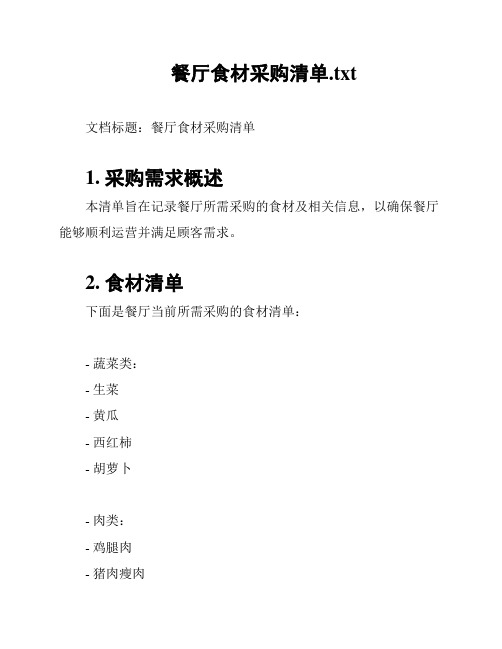 餐厅食材采购清单.txt

文档标题：餐厅食材采购清单

1. 采购需求概述

本清单旨在记录餐厅所需采购的食材及相关信息，以确保餐厅能够顺利运营并满足顾客需求。

2. 食材清单

下面是餐厅当前所需采购的食材清单：

- 蔬菜类：
- 生菜
- 黄瓜
- 西红柿
- 胡萝卜

- 肉类：
- 鸡腿肉
- 猪肉瘦肉